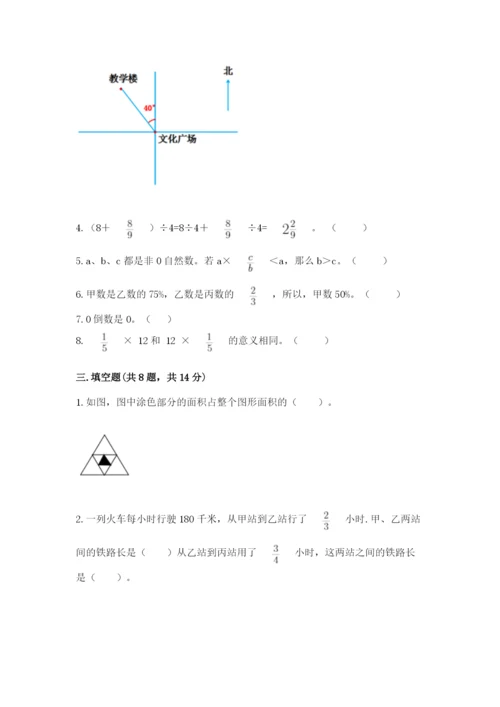 教学楼

北

40°

文化广场

4.（8＋ $\frac{8}{9}$ ）÷4=8÷4＋ $\frac{8}{9}$ ÷4= $2\frac{2}{9}$ 。（ ）

5. a、b、c 都是非 0 自然数。若 a× $\frac{c}{b}$ ＜a，那么 b＞c。（ ）

6. 甲数是乙数的 75%，乙数是丙数的 $\frac{2}{3}$ ，所以，甲数 50%。（ ）

7. 0 倒数是 0。（ ）

8. $\frac{1}{5}$ × 12 和 12 × $\frac{1}{5}$ 的意义相同。（ ）

三. 填空题（共 8 题，共 14 分）

1. 如图，图中涂色部分的面积占整个图形面积的（ ）。

2. 一列火车每小时行驶 180 千米，从甲站到乙站行了 $\frac{2}{3}$ 小时. 甲、乙两站间的铁路长是（ ）从乙站到丙站用了 $\frac{3}{4}$ 小时，这两站之间的铁路长是（ ）。